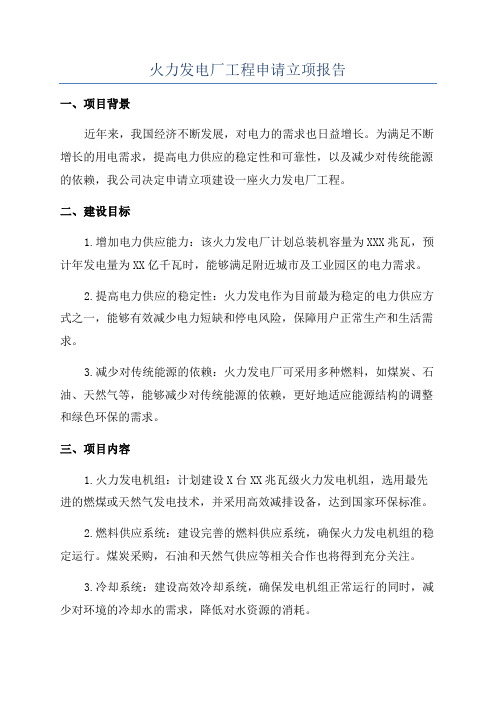 火力发电厂工程申请立项报告

一、项目背景

近年来，我国经济不断发展，对电力的需求也日益增长。为满足不断增长的用电需求，提高电力供应的稳定性和可靠性，以及减少对传统能源的依赖，我公司决定申请立项建设一座火力发电厂工程。

二、建设目标

1.增加电力供应能力：该火力发电厂计划总装机容量为XXX兆瓦，预计年发电量为XX亿千瓦时，能够满足附近城市及工业园区的电力需求。

2.提高电力供应的稳定性：火力发电作为目前最为稳定的电力供应方式之一，能够有效减少电力短缺和停电风险，保障用户正常生产和生活需求。

3.减少对传统能源的依赖：火力发电厂可采用多种燃料，如煤炭、石油、天然气等，能够减少对传统能源的依赖，更好地适应能源结构的调整和绿色环保的需求。

三、项目内容

1.火力发电机组：计划建设X台XX兆瓦级火力发电机组，选用最先进的燃煤或天然气发电技术，并采用高效减排设备，达到国家环保标准。

2.燃料供应系统：建设完善的燃料供应系统，确保火力发电机组的稳定运行。煤炭采购，石油和天然气供应等相关合作也将得到充分关注。

3.冷却系统：建设高效冷却系统，确保发电机组正常运行的同时，减少对环境的冷却水的需求，降低对水资源的消耗。